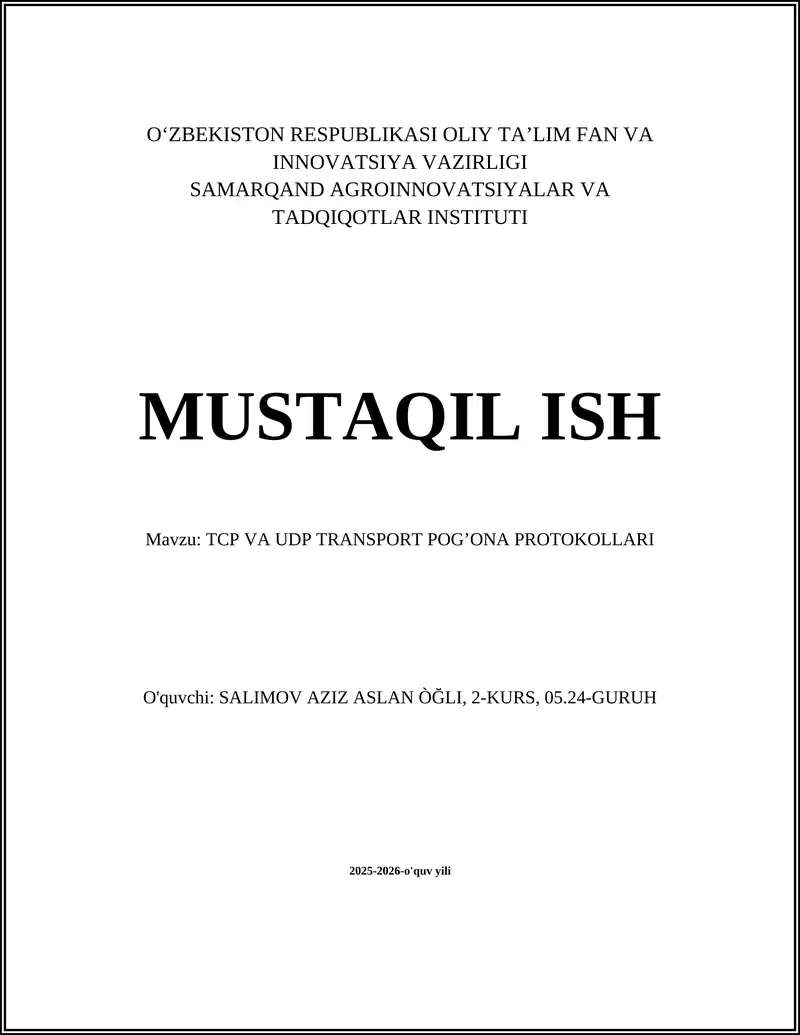 O'ZBEKISTON RESPUBLIKASI OLIY TA'LIM FAN VA INNOVATSIYA VAZIRLIGI
SAMARQAND AGROINNOVATSIYALAR VA TADQIQOTLAR INSTITUTI

MUSTAQIL ISH

Mavzu: TCP VA UDP TRANSPORT POG'ONA PROTOKOLLARI

O'quvchi: SALIMOV AZIZ ASLAN ÒĞLI, 2-KURS, 05.24-GURUH

2025-2026-o'quv yili